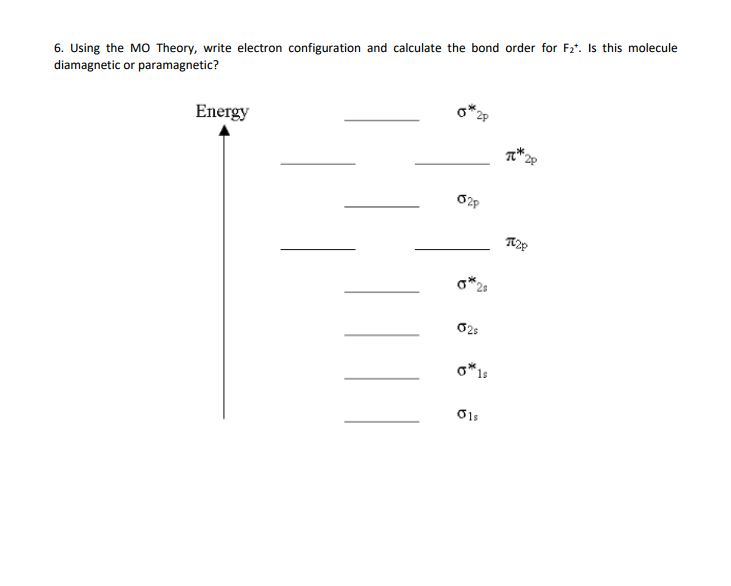 6. Using the MO Theory, write electron configuration and calculate the bond order for $F_2^+$. Is this molecule diamagnetic or paramagnetic?

Energy

$\sigma^*_{2p}$

$\pi^*_{2p}$

$\sigma_{2p}$

$\pi_{2p}$

$\sigma^*_{2s}$

$\sigma_{2s}$

$\sigma^*_{1s}$

$\sigma_{1s}$